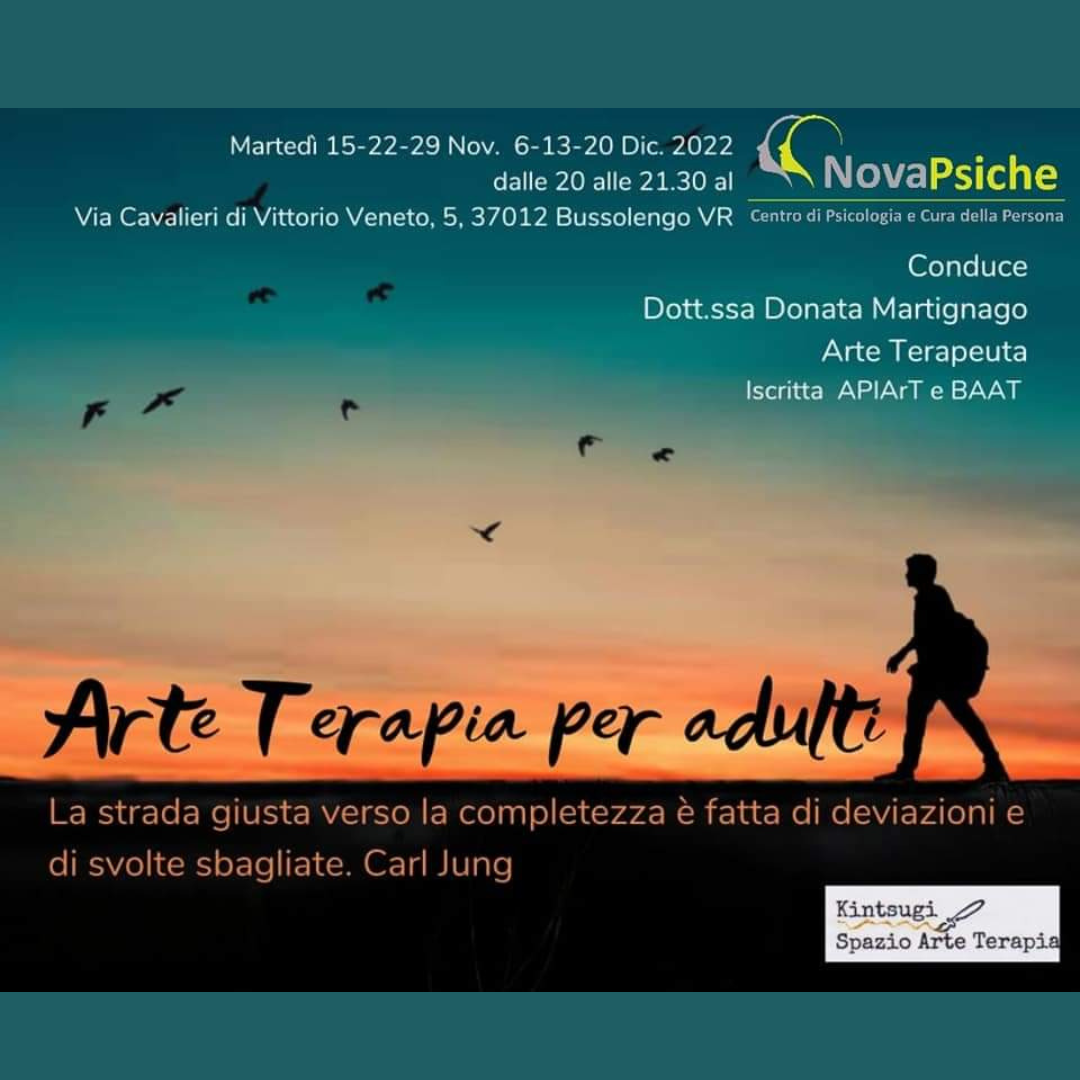 Martedì 15-22-29 Nov. 6-13-20 Dic. 2022
dalle 20 alle 21.30 al
Via Cavalieri di Vittorio Veneto, 5, 37012 Bussolengo VR

NovaPsiche
Centro di Psicologia e Cura della Persona

Conduce
Dott.ssa Donata Martignago
Arte Terapeuta
Iscritta APIArT e BAAT

Arte Terapia per adulti

La strada giusta verso la completezza è fatta di deviazioni e di svolte sbagliate. Carl Jung

Kintsugi
Spazio Arte Terapia